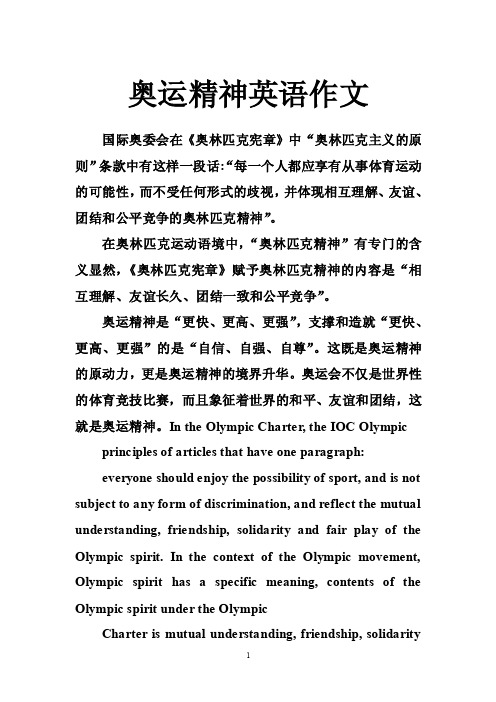 奥运精神英语作文

国际奥委会在《奥林匹克宪章》中“奥林匹克主义的原则”条款中有这样一段话:“每一个人都应享有从事体育运动的可能性，而不受任何形式的歧视，并体现相互理解、友谊、团结和公平竞争的奥林匹克精神”。

在奥林匹克运动语境中，“奥林匹克精神”有专门的含义显然，《奥林匹克宪章》赋予奥林匹克精神的内容是“相互理解、友谊长久、团结一致和公平竞争”。

奥运精神是“更快、更高、更强”，支撑和造就“更快、更高、更强”的是“自信、自强、自尊”。这既是奥运精神的原动力，更是奥运精神的境界升华。奥运会不仅是世界性的体育竞技比赛，而且象征着世界的和平、友谊和团结，这就是奥运精神。In the Olympic Charter, the IOC Olympic

principles of articles that have one paragraph:

everyone should enjoy the possibility of sport, and is not subject to any form of discrimination, and reflect the mutual understanding, friendship, solidarity and fair play of the Olympic spirit. In the context of the Olympic movement, Olympic spirit has a specific meaning, contents of the Olympic spirit under the Olympic

Charter is mutual understanding, friendship, solidarity

1